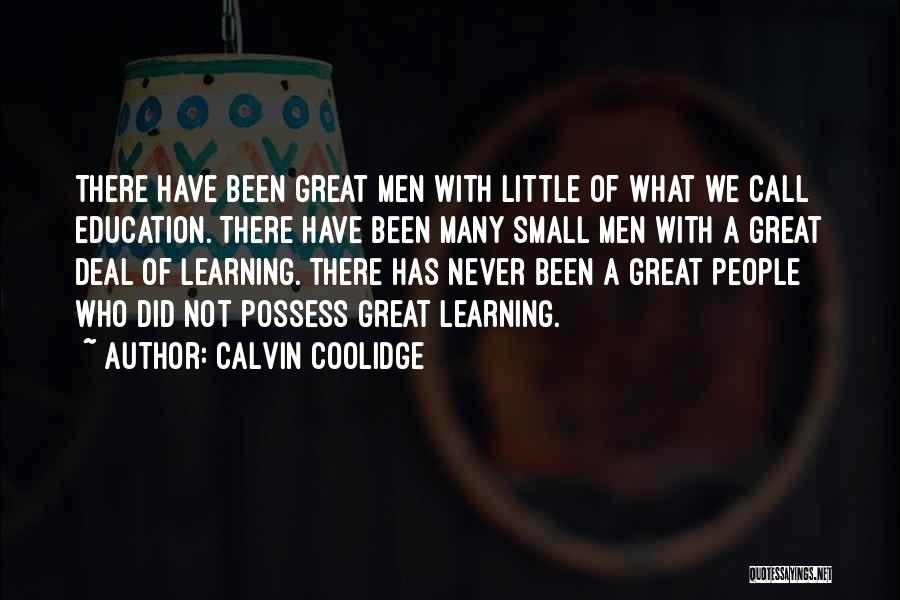 THERE HAVE BEEN GREAT MEN WITH LITTLE OF WHAT WE CALL EDUCATION. THERE HAVE BEEN MANY SMALL MEN WITH A GREAT DEAL OF LEARNING. THERE HAS NEVER BEEN A GREAT PEOPLE WHO DID NOT POSSESS GREAT LEARNING.
~ AUTHOR: CALVIN COOLIDGE

QUOTESSAYINGS.NET